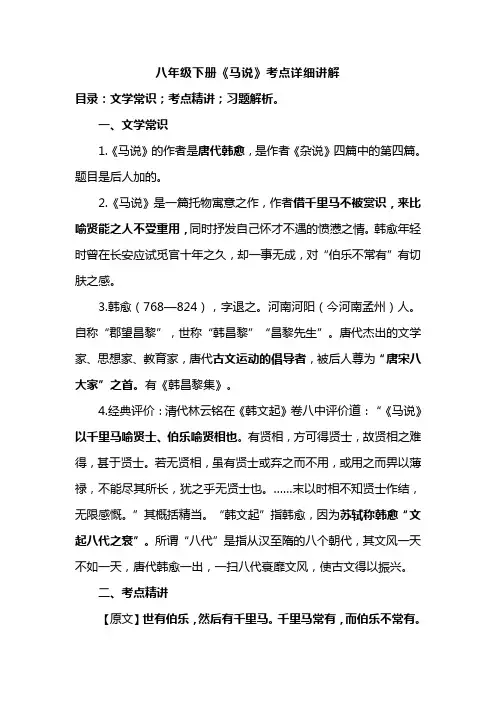 八年级下册《马说》考点详细讲解

目录：文学常识；考点精讲；习题解析。

一、文学常识

1.《马说》的作者是唐代韩愈，是作者《杂说》四篇中的第四篇。题目是后人加的。

2.《马说》是一篇托物寓意之作，作者借千里马不被赏识，来比喻贤能之人不受重用，同时抒发自己怀才不遇的愤懑之情。韩愈年轻时曾在长安应试觅官十年之久，却一事无成，对“伯乐不常有”有切肤之感。

3.韩愈（768—824），字退之。河南河阳（今河南孟州）人。自称“郡望昌黎”，世称“韩昌黎”“昌黎先生”。唐代杰出的文学家、思想家、教育家，唐代古文运动的倡导者，被后人尊为“唐宋八大家”之首。有《韩昌黎集》。

4.经典评价：清代林云铭在《韩文起》卷八中评价道：“《马说》以千里马喻贤士、伯乐喻贤相也。有贤相，方可得贤士，故贤相之难得，甚于贤士。若无贤相，虽有贤士或弃之而不用，或用之而畀以薄禄，不能尽其所长，犹之乎无贤士也。……末以时相不知贤士作结，无限感慨。”其概括精当。“韩文起”指韩愈，因为苏轼称韩愈“文起八代之衰”。所谓“八代”是指从汉至隋的八个朝代，其文风一天不如一天，唐代韩愈一出，一扫八代衰靡文风，使古文得以振兴。

二、考点精讲

【原文】世有伯乐，然后有千里马。千里马常有，而伯乐不常有。